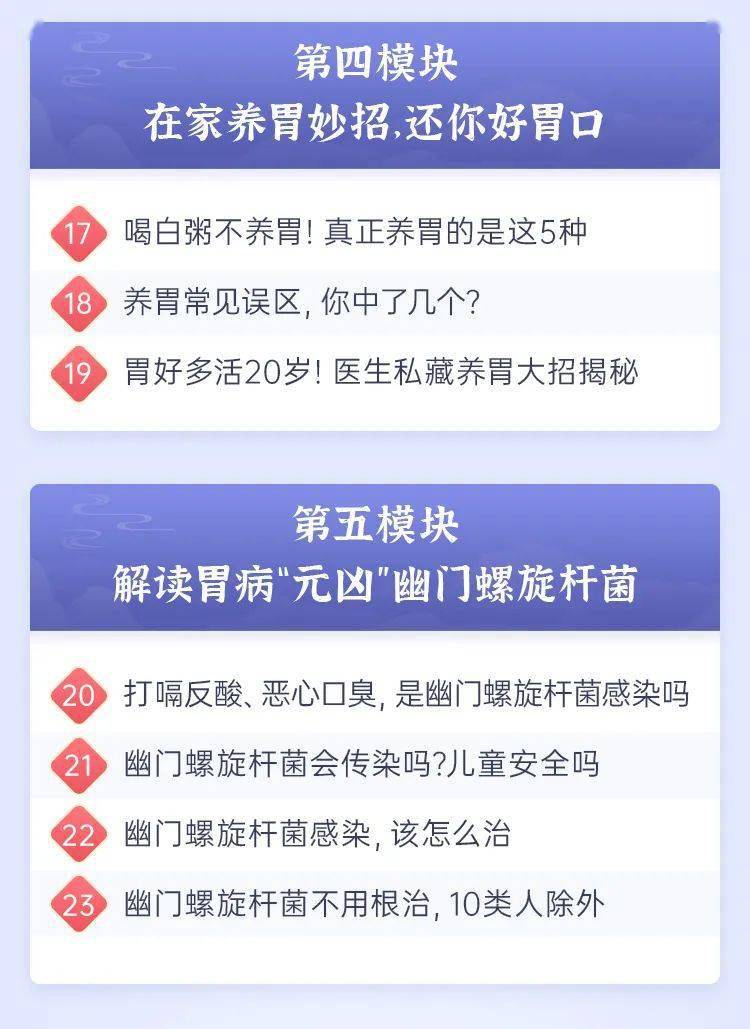 第四模块
在家养胃妙招,还你好胃口

17 喝白粥不养胃! 真正养胃的是这5种

18 养胃常见误区, 你中了几个?

19 胃好多活20岁! 医生私藏养胃大招揭秘

第五模块
解读胃病“元凶”幽门螺旋杆菌

20 打嗝反酸、恶心口臭, 是幽门螺旋杆菌感染吗

21 幽门螺旋杆菌会传染吗?儿童安全吗

22 幽门螺旋杆菌感染, 该怎么治

23 幽门螺旋杆菌不用根治, 10类人除外